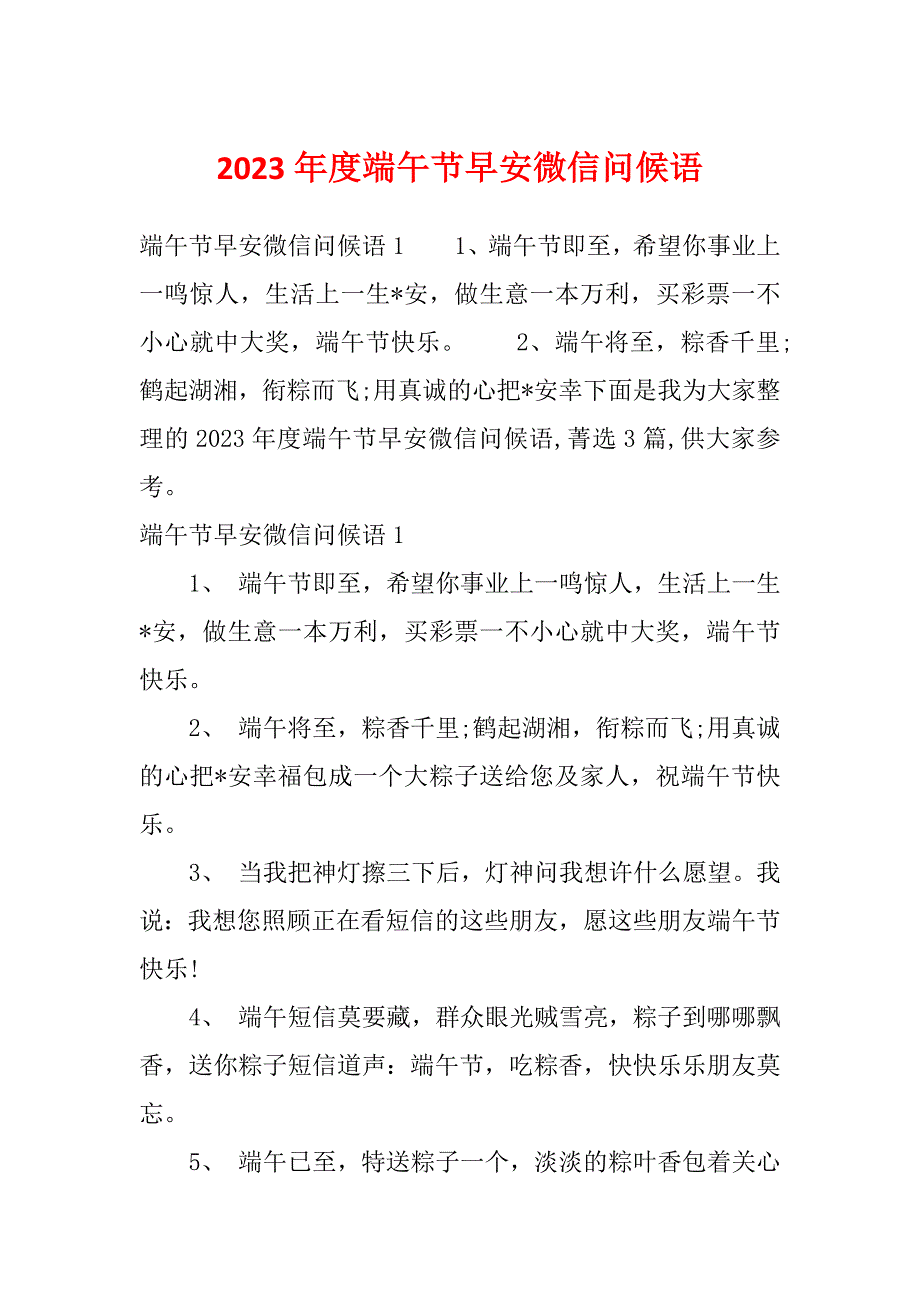 2023 年度端午节早安微信问候语

端午节早安微信问候语 1　　1、端午节即至，希望你事业上一鸣惊人，生活上一生*安，做生意一本万利，买彩票一不小心就中大奖，端午节快乐。　　2、端午将至，粽香千里;鹤起湖湘，衔粽而飞;用真诚的心把*安幸下面是我为大家整理的 2023 年度端午节早安微信问候语,菁选 3 篇,供大家参考。

端午节早安微信问候语 1

1、 端午节即至，希望你事业上一鸣惊人，生活上一生*安，做生意一本万利，买彩票一不小心就中大奖，端午节快乐。

2、 端午将至，粽香千里;鹤起湖湘，衔粽而飞;用真诚的心把*安幸福包成一个大粽子送给您及家人，祝端午节快乐。

3、 当我把神灯擦三下后，灯神问我想许什么愿望。我说：我想您照顾正在看短信的这些朋友，愿这些朋友端午节快乐!

4、 端午短信莫要藏，群众眼光贼雪亮，粽子到哪哪飘香，送你粽子短信道声：端午节，吃粽香，快快乐乐朋友莫忘。

5、 端午已至，特送粽子一个，淡淡的粽叶香包着关心